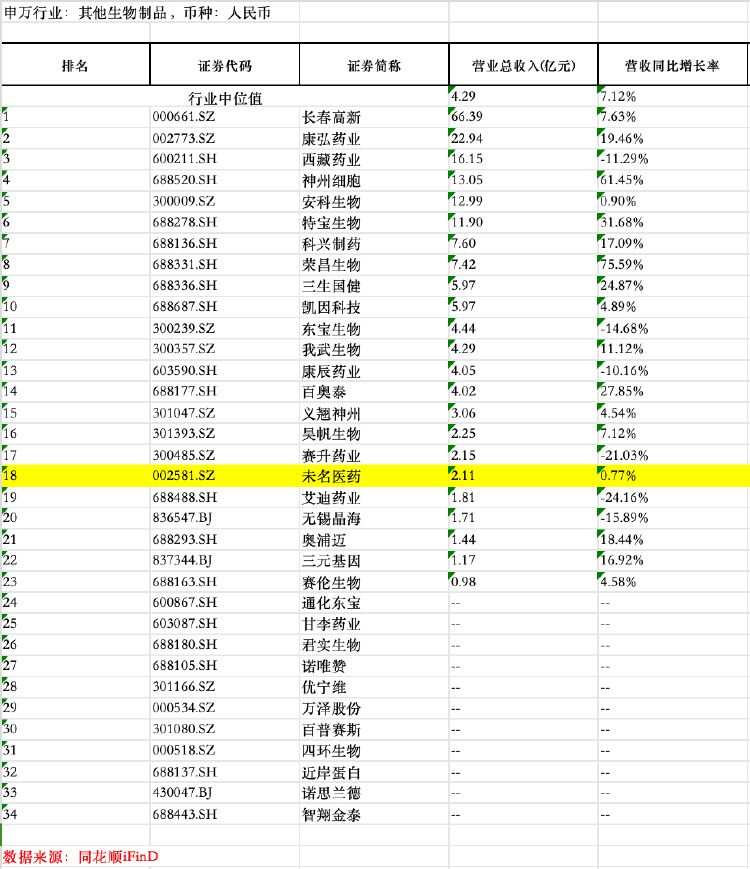 申万行业：其他生物制品，币种：人民币

| 排名 | 证券代码 | 证券简称 | 营业总收入(亿元) | 营收同比增长率 |
|---|---|---|---|---|
| 行业中位值 | | | 4.29 | 7.12% |
| 1 | 000661.SZ | 长春高新 | 66.39 | 7.63% |
| 2 | 002773.SZ | 康弘药业 | 22.94 | 19.46% |
| 3 | 600211.SH | 西藏药业 | 16.15 | -11.29% |
| 4 | 688520.SH | 神州细胞 | 13.05 | 61.45% |
| 5 | 300009.SZ | 安科生物 | 12.99 | 0.90% |
| 6 | 688278.SH | 特宝生物 | 11.90 | 31.68% |
| 7 | 688136.SH | 科兴制药 | 7.60 | 17.09% |
| 8 | 688331.SH | 荣昌生物 | 7.42 | 75.59% |
| 9 | 688336.SH | 三生国健 | 5.97 | 24.87% |
| 10 | 688687.SH | 凯因科技 | 5.97 | 4.89% |
| 11 | 300239.SZ | 东宝生物 | 4.44 | -14.68% |
| 12 | 300357.SZ | 我武生物 | 4.29 | 11.12% |
| 13 | 603590.SH | 康辰药业 | 4.05 | -10.16% |
| 14 | 688177.SH | 百奥泰 | 4.02 | 27.85% |
| 15 | 301047.SZ | 义翘神州 | 3.06 | 4.54% |
| 16 | 301393.SZ | 昊帆生物 | 2.25 | 7.12% |
| 17 | 300485.SZ | 赛升药业 | 2.15 | -21.03% |
| 18 | 002581.SZ | 未名医药 | 2.11 | 0.77% |
| 19 | 688488.SH | 艾迪药业 | 1.81 | -24.16% |
| 20 | 836547.BJ | 无锡晶海 | 1.71 | -15.89% |
| 21 | 688293.SH | 奥浦迈 | 1.44 | 18.44% |
| 22 | 837344.BJ | 三元基因 | 1.17 | 16.92% |
| 23 | 688163.SH | 赛伦生物 | 0.98 | 4.58% |
| 24 | 600867.SH | 通化东宝 | -- | -- |
| 25 | 603087.SH | 甘李药业 | -- | -- |
| 26 | 688180.SH | 君实生物 | -- | -- |
| 27 | 688105.SH | 诺唯赞 | -- | -- |
| 28 | 301166.SZ | 优宁维 | -- | -- |
| 29 | 000534.SZ | 万泽股份 | -- | -- |
| 30 | 301080.SZ | 百普赛斯 | -- | -- |
| 31 | 000518.SZ | 四环生物 | -- | -- |
| 32 | 688137.SH | 近岸蛋白 | -- | -- |
| 33 | 430047.BJ | 诺思兰德 | -- | -- |
| 34 | 688443.SH | 智翔金泰 | -- | -- |

数据来源：同花顺iFinD